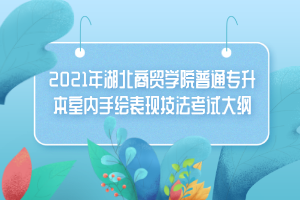 2021年湖北商贸学院普通专升本室内手绘表现技法考试大纲